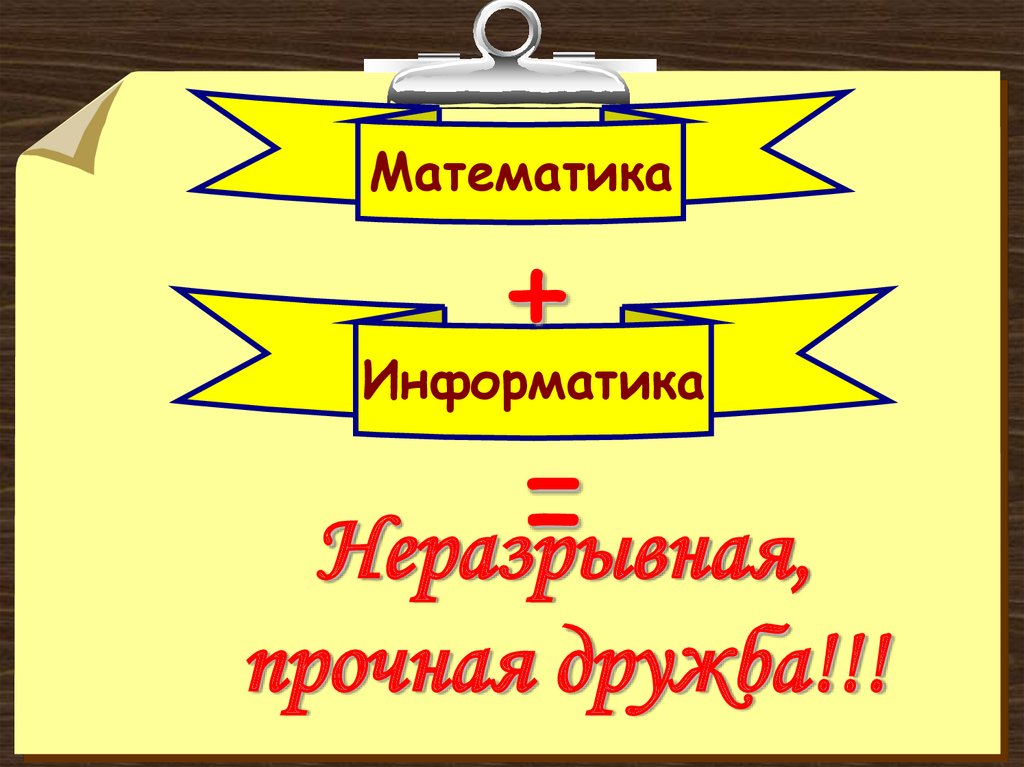 Математика

+

Информатика

=

Неразрывная, прочная дружба!!!